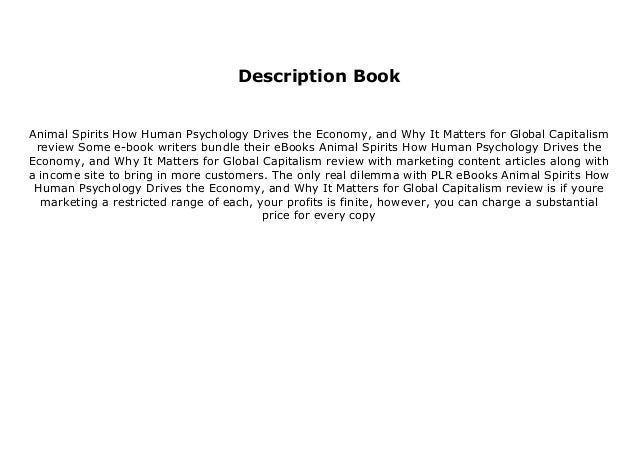 Description Book

Animal Spirits How Human Psychology Drives the Economy, and Why It Matters for Global Capitalism review Some e-book writers bundle their eBooks Animal Spirits How Human Psychology Drives the Economy, and Why It Matters for Global Capitalism review with marketing content articles along with a income site to bring in more customers. The only real dilemma with PLR eBooks Animal Spirits How Human Psychology Drives the Economy, and Why It Matters for Global Capitalism review is if youre marketing a restricted range of each, your profits is finite, however, you can charge a substantial price for every copy